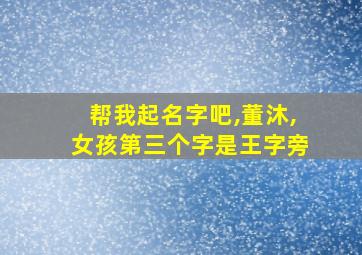 帮我起名字吧,董沐,
女孩第三个字是王字旁